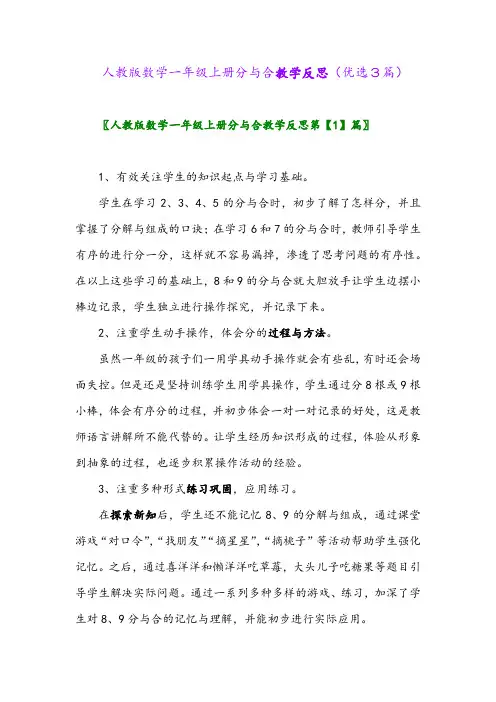 人教版数学一年级上册分与合教学反思（优选3篇）

〖人教版数学一年级上册分与合教学反思第【1】篇〗

1、有效关注学生的知识起点与学习基础。

学生在学习2、3、4、5的分与合时，初步了解了怎样分，并且掌握了分解与组成的口诀；在学习6和7的分与合时，教师引导学生有序的进行分一分，这样就不容易漏掉，渗透了思考问题的有序性。在以上这些学习的基础上，8和9的分与合就大胆放手让学生边摆小棒边记录，学生独立进行操作探究，并记录下来。

2、注重学生动手操作，体会分的过程与方法。

虽然一年级的孩子们一用学具动手操作就会有些乱，有时还会场面失控。但是还是坚持训练学生用学具操作，学生通过分8根或9根小棒，体会有序分的过程，并初步体会一对一对记录的好处，这是教师语言讲解所不能代替的。让学生经历知识形成的过程，体验从形象到抽象的过程，也逐步积累操作活动的经验。

3、注重多种形式练习巩固，应用练习。

在探索新知后，学生还不能记忆8、9的分解与组成，通过课堂游戏“对口令”，“找朋友”“摘星星”，“摘桃子”等活动帮助学生强化记忆。之后，通过喜洋洋和懒洋洋吃草莓，大头儿子吃糖果等题目引导学生解决实际问题。通过一系列多种多样的游戏、练习，加深了学生对8、9分与合的记忆与理解，并能初步进行实际应用。